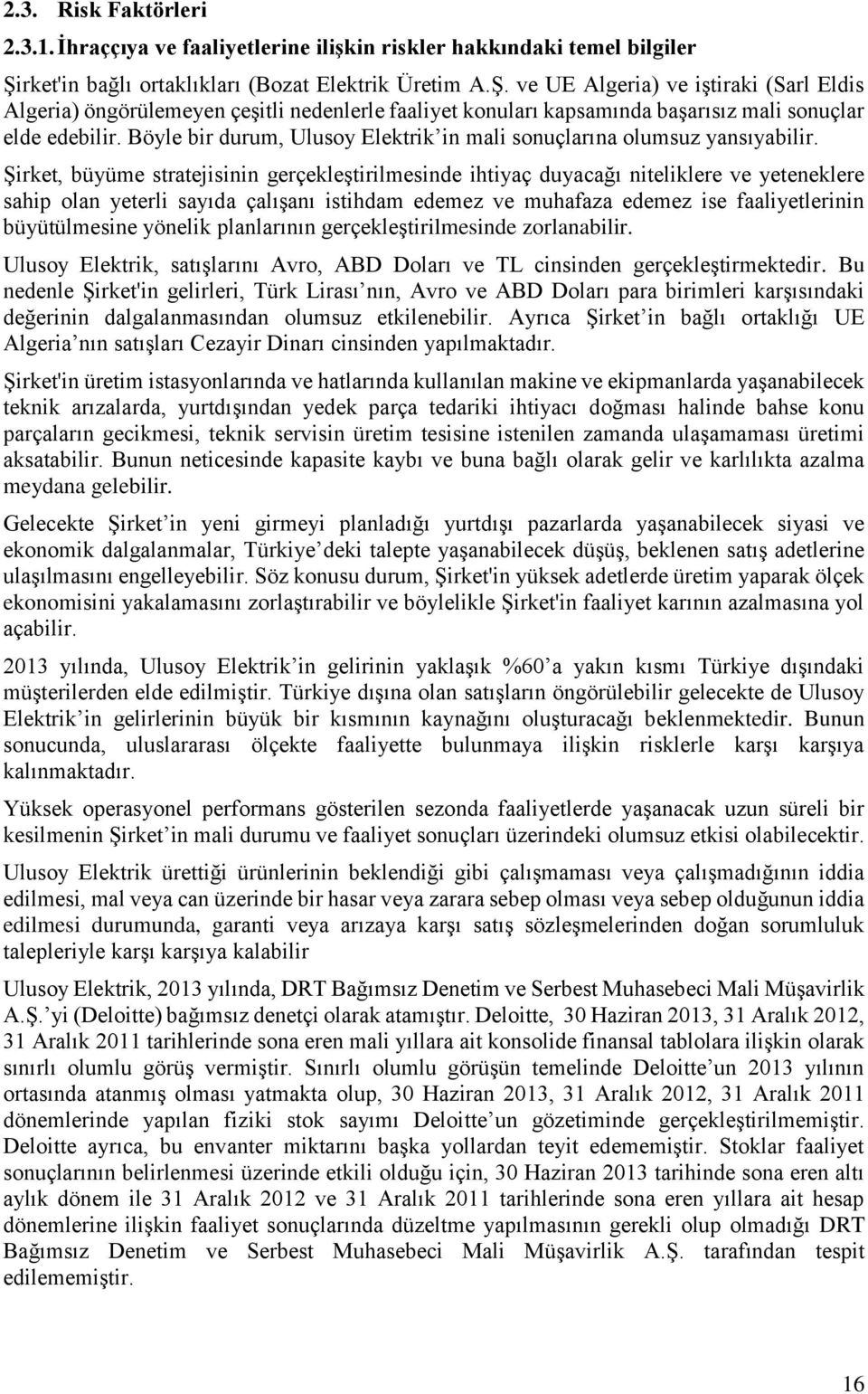 2.3. Risk Faktörleri

2.3.1. İhraççıya ve faaliyetlerine ilişkin riskler hakkındaki temel bilgiler

Şirket'in bağlı ortaklıkları (Bozat Elektrik Üretim A.Ş. ve UE Algeria) ve iştiraki (Sarl Eldis Algeria) öngörülemeyen çeşitli nedenlerle faaliyet konuları kapsamında başarısız mali sonuçlar elde edebilir. Böyle bir durum, Ulusoy Elektrik'in mali sonuçlarına olumsuz yansıyabilir.

Şirket, büyüme stratejisinin gerçekleştirilmesinde ihtiyaç duyacağı niteliklere ve yeteneklere sahip olan yeterli sayıda çalışanı istihdam edemez ve muhafaza edemez ise faaliyetlerinin büyütülmesine yönelik planlarının gerçekleştirilmesinde zorlanabilir.

Ulusoy Elektrik, satışlarını Avro, ABD Doları ve TL cinsinden gerçekleştirmektedir. Bu nedenle Şirket'in gelirleri, Türk Lirası'nın, Avro ve ABD Doları para birimleri karşısındaki değerinin dalgalanmasından olumsuz etkilenebilir. Ayrıca Şirket'in bağlı ortaklığı UE Algeria'nın satışları Cezayir Dinarı cinsinden yapılmaktadır.

Şirket'in üretim istasyonlarında ve hatlarında kullanılan makine ve ekipmanlarda yaşanabilecek teknik arızalarda, yurtdışından yedek parça tedariki ihtiyacı doğması halinde bahse konu parçaların gecikmesi, teknik servisin üretim tesisine istenilen zamanda ulaşamaması üretimi aksatabilir. Bunun neticesinde kapasite kaybı ve buna bağlı olarak gelir ve karlılıkta azalma meydana gelebilir.

Gelecekte Şirket'in yeni girmeyi planladığı yurtdışı pazarlarda yaşanabilecek siyasi ve ekonomik dalgalanmalar, Türkiye'deki talepte yaşanabilecek düşüş, beklenen satış adetlerine ulaşılmasını engelleyebilir. Söz konusu durum, Şirket'in yüksek adetlerde üretim yaparak ölçek ekonomisini yakalamasını zorlaştırabilir ve böylelikle Şirket'in faaliyet karının azalmasına yol açabilir.

2013 yılında, Ulusoy Elektrik'in gelirinin yaklaşık %60'a yakın kısmı Türkiye dışındaki müşterilerden elde edilmiştir. Türkiye dışına olan satışların öngörülebilir gelecekte de Ulusoy Elektrik'in gelirlerinin büyük bir kısmının kaynağını oluşturacağı beklenmektedir. Bunun sonucunda, uluslararası ölçekte faaliyette bulunmaya ilişkin risklerle karşı karşıya kalınmaktadır.

Yüksek operasyonel performans gösterilen sezonda faaliyetlerde yaşanacak uzun süreli bir kesilmenin Şirket'in mali durumu ve faaliyet sonuçları üzerindeki olumsuz etkisi olabilecektir.

Ulusoy Elektrik ürettiği ürünlerinin beklendiği gibi çalışmaması veya çalışmadığının iddia edilmesi, mal veya can üzerinde bir hasar veya zarara sebep olması veya sebep olduğunun iddia edilmesi durumunda, garanti veya arızaya karşı satış sözleşmelerinden doğan sorumluluk talepleriyle karşı karşıya kalabilir

Ulusoy Elektrik, 2013 yılında, DRT Bağımsız Denetim ve Serbest Muhasebeci Mali Müşavirlik A.Ş.'yi (Deloitte) bağımsız denetçi olarak atamıştır. Deloitte, 30 Haziran 2013, 31 Aralık 2012, 31 Aralık 2011 tarihlerinde sona eren mali yıllara ait konsolide finansal tablolara ilişkin olarak sınırlı olumlu görüş vermiştir. Sınırlı olumlu görüşün temelinde Deloitte'un 2013 yılının ortasında atanmış olması yatmakta olup, 30 Haziran 2013, 31 Aralık 2012, 31 Aralık 2011 dönemlerinde yapılan fiziki stok sayımı Deloitte'un gözetiminde gerçekleştirilmemiştir. Deloitte ayrıca, bu envanter miktarını başka yollardan teyit edememiştir. Stoklar faaliyet sonuçlarının belirlenmesi üzerinde etkili olduğu için, 30 Haziran 2013 tarihinde sona eren altı aylık dönem ile 31 Aralık 2012 ve 31 Aralık 2011 tarihlerinde sona eren yıllara ait hesap dönemlerine ilişkin faaliyet sonuçlarında düzeltme yapılmasının gerekli olup olmadığı DRT Bağımsız Denetim ve Serbest Muhasebeci Mali Müşavirlik A.Ş. tarafından tespit edilememiştir.

16